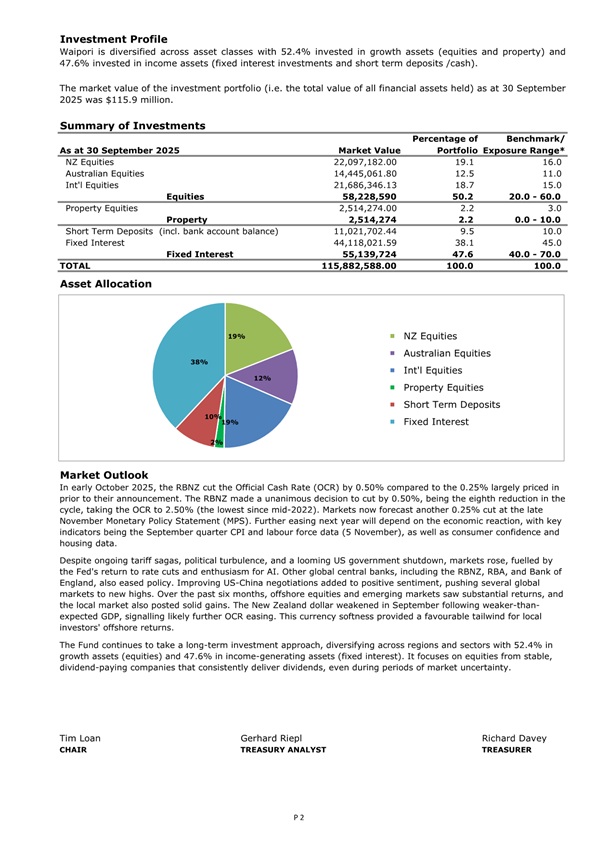 **Investment Profile**
Waipori is diversified across asset classes with 52.4% invested in growth assets (equities and property) and 47.6% invested in income assets (fixed interest investments and short term deposits /cash).

The market value of the investment portfolio (i.e. the total value of all financial assets held) as at 30 September 2025 was $115.9 million.

**Summary of Investments**

| As at 30 September 2025 | Market Value | Percentage of Portfolio | Benchmark/ Exposure Range* |
|---|---|---|---|
| NZ Equities | 22,097,182.00 | 19.1 | 16.0 |
| Australian Equities | 14,445,061.80 | 12.5 | 11.0 |
| Int'l Equities | 21,686,346.13 | 18.7 | 15.0 |
| **Equities** | **58,228,590** | **50.2** | **20.0 - 60.0** |
| Property Equities | 2,514,274.00 | 2.2 | 3.0 |
| **Property** | **2,514,274** | **2.2** | **0.0 - 10.0** |
| Short Term Deposits (incl. bank account balance) | 11,021,702.44 | 9.5 | 10.0 |
| Fixed Interest | 44,118,021.59 | 38.1 | 45.0 |
| **Fixed Interest** | **55,139,724** | **47.6** | **40.0 - 70.0** |
| **TOTAL** | **115,882,588.00** | **100.0** | **100.0** |

**Asset Allocation**

19%
12%
19%
2%
10%
38%

NZ Equities
Australian Equities
Int'l Equities
Property Equities
Short Term Deposits
Fixed Interest

**Market Outlook**
In early October 2025, the RBNZ cut the Official Cash Rate (OCR) by 0.50% compared to the 0.25% largely priced in prior to their announcement. The RBNZ made a unanimous decision to cut by 0.50%, being the eighth reduction in the cycle, taking the OCR to 2.50% (the lowest since mid-2022). Markets now forecast another 0.25% cut at the late November Monetary Policy Statement (MPS). Further easing next year will depend on the economic reaction, with key indicators being the September quarter CPI and labour force data (5 November), as well as consumer confidence and housing data.

Despite ongoing tariff sagas, political turbulence, and a looming US government shutdown, markets rose, fuelled by the Fed's return to rate cuts and enthusiasm for AI. Other global central banks, including the RBNZ, RBA, and Bank of England, also eased policy. Improving US-China negotiations added to positive sentiment, pushing several global markets to new highs. Over the past six months, offshore equities and emerging markets saw substantial returns, and the local market also posted solid gains. The New Zealand dollar weakened in September following weaker-than-expected GDP, signalling likely further OCR easing. This currency softness provided a favourable tailwind for local investors' offshore returns.

The Fund continues to take a long-term investment approach, diversifying across regions and sectors with 52.4% in growth assets (equities) and 47.6% in income-generating assets (fixed interest). It focuses on equities from stable, dividend-paying companies that consistently deliver dividends, even during periods of market uncertainty.

Tim Loan
**CHAIR**

Gerhard Riepl
**TREASURY ANALYST**

Richard Davey
**TREASURER**

P 2